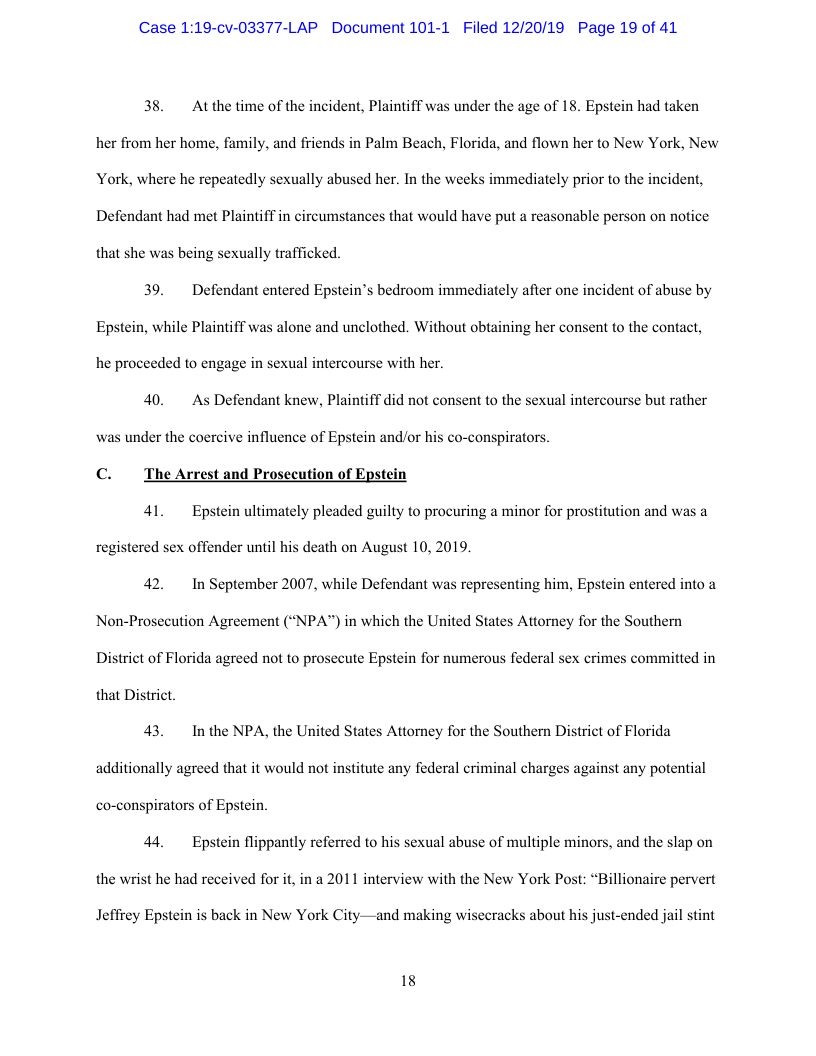 Case 1:19-cv-03377-LAP Document 101-1 Filed 12/20/19 Page 19 of 41

38. At the time of the incident, Plaintiff was under the age of 18. Epstein had taken her from her home, family, and friends in Palm Beach, Florida, and flown her to New York, New York, where he repeatedly sexually abused her. In the weeks immediately prior to the incident, Defendant had met Plaintiff in circumstances that would have put a reasonable person on notice that she was being sexually trafficked.

39. Defendant entered Epstein's bedroom immediately after one incident of abuse by Epstein, while Plaintiff was alone and unclothed. Without obtaining her consent to the contact, he proceeded to engage in sexual intercourse with her.

40. As Defendant knew, Plaintiff did not consent to the sexual intercourse but rather was under the coercive influence of Epstein and/or his co-conspirators.

C. The Arrest and Prosecution of Epstein

41. Epstein ultimately pleaded guilty to procuring a minor for prostitution and was a registered sex offender until his death on August 10, 2019.

42. In September 2007, while Defendant was representing him, Epstein entered into a Non-Prosecution Agreement ("NPA") in which the United States Attorney for the Southern District of Florida agreed not to prosecute Epstein for numerous federal sex crimes committed in that District.

43. In the NPA, the United States Attorney for the Southern District of Florida additionally agreed that it would not institute any federal criminal charges against any potential co-conspirators of Epstein.

44. Epstein flippantly referred to his sexual abuse of multiple minors, and the slap on the wrist he had received for it, in a 2011 interview with the New York Post: "Billionaire pervert Jeffrey Epstein is back in New York City—and making wisecracks about his just-ended jail stint

18